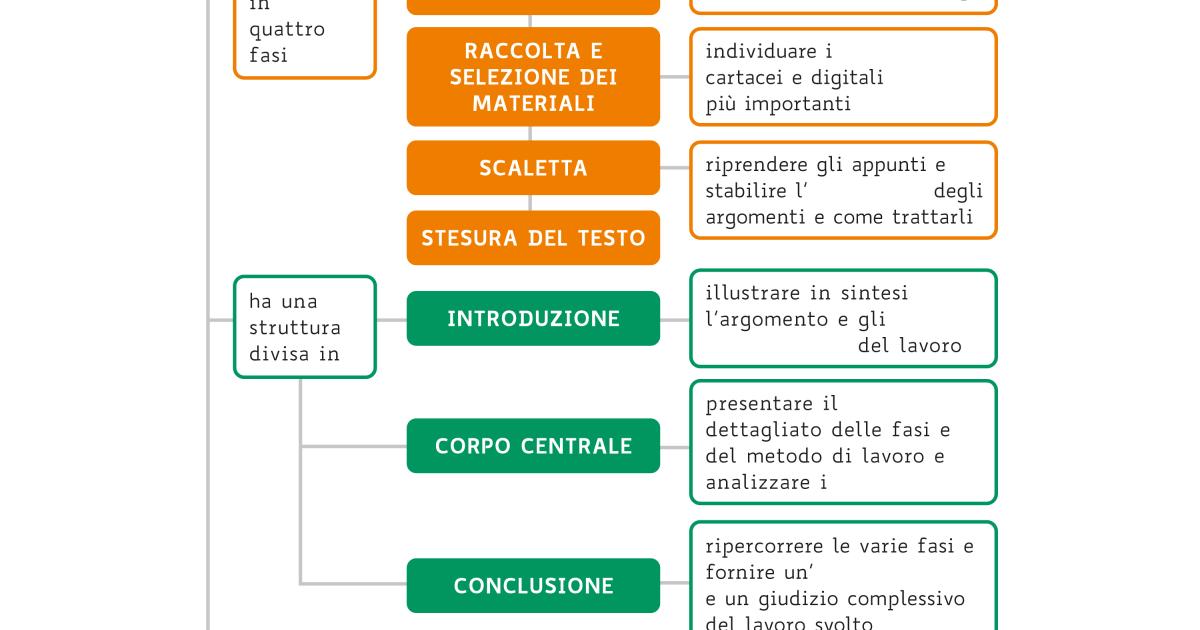 in quattro fasi

RACCOLTA E SELEZIONE DEI MATERIALI

individuare i cartacei e digitali più importanti

SCALETTA

riprendere gli appunti e stabilire l' degli argomenti e come trattarli

STESURA DEL TESTO

ha una struttura divisa in

INTRODUZIONE

illustrare in sintesi l'argomento e gli del lavoro

CORPO CENTRALE

presentare il dettagliato delle fasi e del metodo di lavoro e analizzare i

CONCLUSIONE

ripercorrere le varie fasi e fornire un' e un giudizio complessivo del lavoro svolto